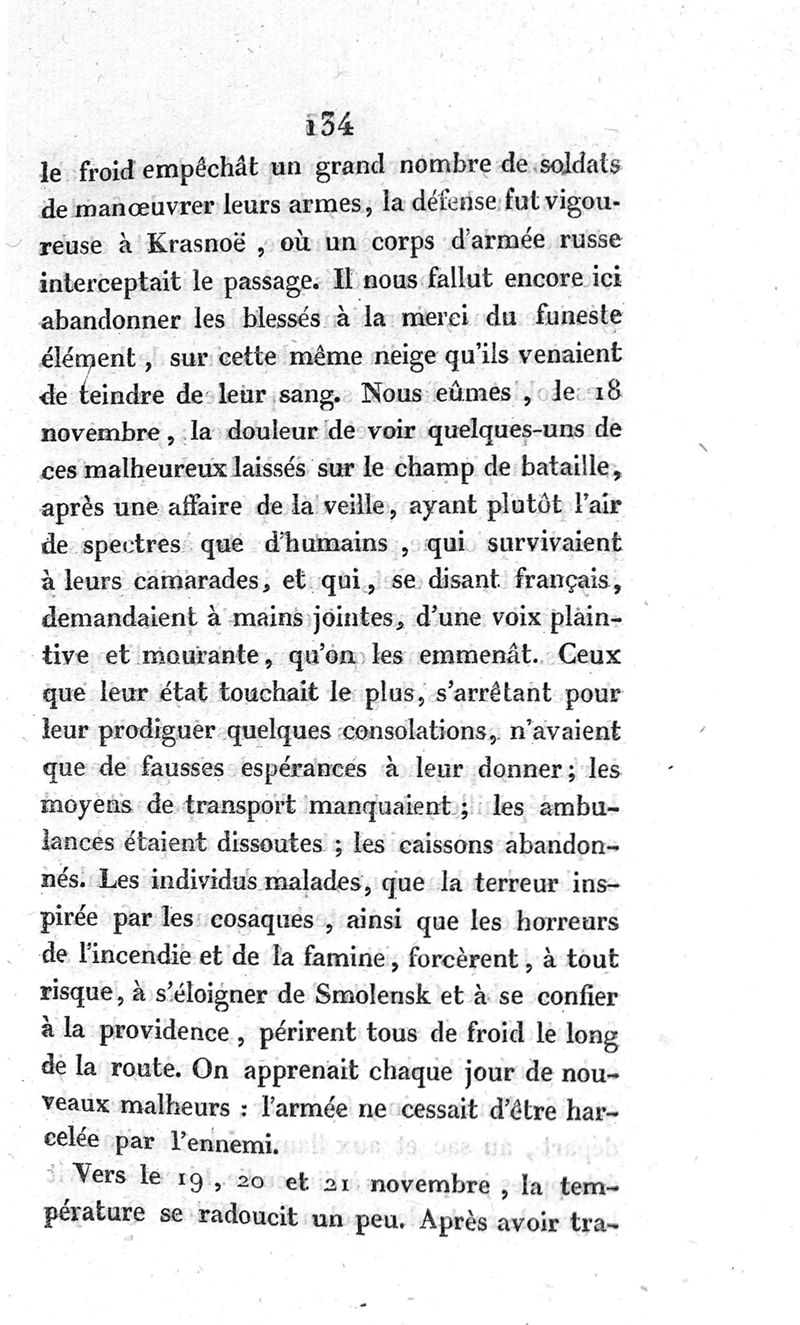 134

le froid empêchât un grand nombre de soldats de manœuvrer leurs armes, la défense fut vigoureuse à Krasnoë, où un corps d'armée russe interceptait le passage. Il nous fallut encore ici abandonner les blessés à la merci du funeste élément, sur cette même neige qu'ils venaient de teindre de leur sang. Nous eûmes, le 18 novembre, la douleur de voir quelques-uns de ces malheureux laissés sur le champ de bataille, après une affaire de la veille, ayant plutôt l'air de spectres que d'humains, qui survivaient à leurs camarades, et qui, se disant français, demandaient à mains jointes, d'une voix plaintive et mourante, qu'on les emmenât. Ceux que leur état touchait le plus, s'arrêtant pour leur prodiguer quelques consolations, n'avaient que de fausses espérances à leur donner; les moyens de transport manquaient; les ambulances étaient dissoutes; les caissons abandonnés. Les individus malades, que la terreur inspirée par les cosaques, ainsi que les horreurs de l'incendie et de la famine, forcèrent, à tout risque, à s'éloigner de Smolensk et à se confier à la providence, périrent tous de froid le long de la route. On apprenait chaque jour de nouveaux malheurs : l'armée ne cessait d'être harcelée par l'ennemi.

Vers le 19, 20 et 21 novembre, la température se radoucit un peu. Après avoir tra-